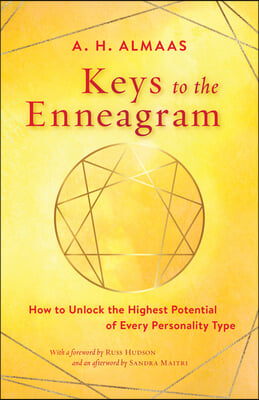 A. H. ALMAAS

Keys to the Enneagram

How to Unlock the Highest Potential of Every Personality Type

With a foreword by RUSS HUDSON and an afterword by SANDRA MAITRI